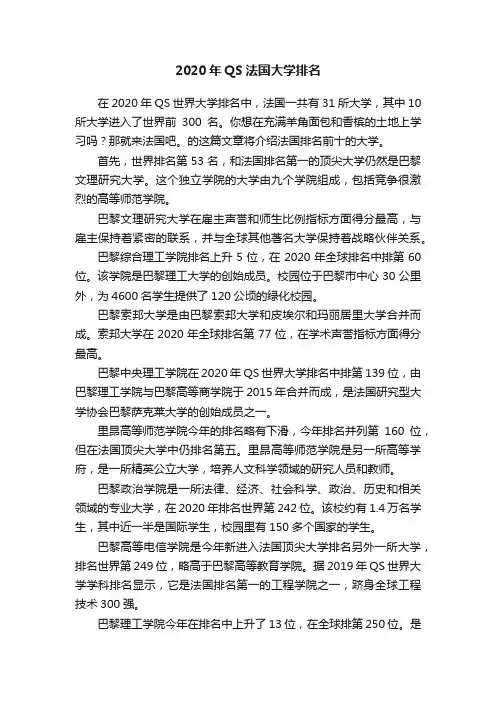 2020 年 QS 法国大学排名

在 2020 年 QS 世界大学排名中，法国一共有 31 所大学，其中 10 所大学进入了世界前 300 名。你想在充满羊角面包和香槟的土地上学习吗？那就来法国吧。的这篇文章将介绍法国排名前十的大学。

首先，世界排名第 53 名，和法国排名第一的顶尖大学仍然是巴黎文理研究大学。这个独立学院的大学由九个学院组成，包括竞争很激烈的高等师范学院。

巴黎文理研究大学在雇主声誉和师生比例指标方面得分最高，与雇主保持着紧密的联系，并与全球其他著名大学保持着战略伙伴关系。

巴黎综合理工学院排名上升 5 位，在 2020 年全球排名中排第 60 位。该学院是巴黎理工大学的创始成员。校园位于巴黎市中心 30 公里外，为 4600 名学生提供了 120 公顷的绿化校园。

巴黎索邦大学是由巴黎索邦大学和皮埃尔和玛丽居里大学合并而成。索邦大学在 2020 年全球排名第 77 位，在学术声誉指标方面得分最高。

巴黎中央理工学院在 2020 年 QS 世界大学排名中排第 139 位，由巴黎理工学院与巴黎高等商学院于 2015 年合并而成，是法国研究型大学协会巴黎萨克莱大学的创始成员之一。

里昂高等师范学院今年的排名略有下滑，今年排名并列第 160 位，但在法国顶尖大学中仍排名第五。里昂高等师范学院是另一所高等学府，是一所精英公立大学，培养人文科学领域的研究人员和教师。

巴黎政治学院是一所法律、经济、社会科学、政治、历史和相关领域的专业大学，在 2020 年排名世界第 242 位。该校约有 1.4 万名学生，其中近一半是国际学生，校园里有 150 多个国家的学生。

巴黎高等电信学院是今年新进入法国顶尖大学排名另外一所大学，排名世界第 249 位，略高于巴黎高等教育学院。据 2019 年 QS 世界大学学科排名显示，它是法国排名第一的工程学院之一，跻身全球工程技术 300 强。

巴黎理工学院今年在排名中上升了 13 位，在全球排第 250 位。是